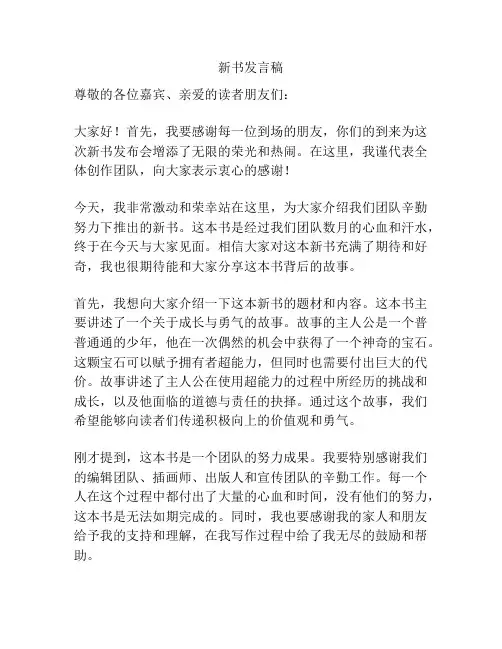 新书发言稿

尊敬的各位嘉宾、亲爱的读者朋友们：

大家好！首先，我要感谢每一位到场的朋友，你们的到来为这次新书发布会增添了无限的荣光和热闹。在这里，我谨代表全体创作团队，向大家表示衷心的感谢！

今天，我非常激动和荣幸站在这里，为大家介绍我们团队辛勤努力下推出的新书。这本书是经过我们团队数月的心血和汗水，终于在今天与大家见面。相信大家对这本新书充满了期待和好奇，我也很期待能和大家分享这本书背后的故事。

首先，我想向大家介绍一下这本新书的题材和内容。这本书主要讲述了一个关于成长与勇气的故事。故事的主人公是一个普普通通的少年，他在一次偶然的机会中获得了一个神奇的宝石。这颗宝石可以赋予拥有者超能力，但同时也需要付出巨大的代价。故事讲述了主人公在使用超能力的过程中所经历的挑战和成长，以及他面临的道德与责任的抉择。通过这个故事，我们希望能够向读者们传递积极向上的价值观和勇气。

刚才提到，这本书是一个团队的努力成果。我要特别感谢我们的编辑团队、插画师、出版人和宣传团队的辛勤工作。每一个人在这个过程中都付出了大量的心血和时间，没有他们的努力，这本书是无法如期完成的。同时，我也要感谢我的家人和朋友给予我的支持和理解，在我写作过程中给了我无尽的鼓励和帮助。